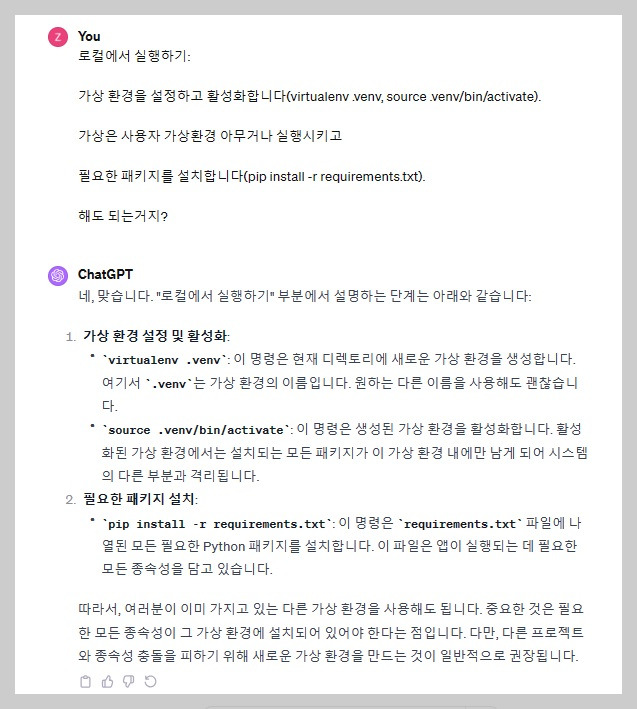 Z You
로컬에서 실행하기:

가상 환경을 설정하고 활성화합니다(virtualenv .venv, source .venv/bin/activate).

가상은 사용자 가상환경 아무거나 실행시키고

필요한 패키지를 설치합니다(pip install -r requirements.txt).

해도 되는거지?

ChatGPT
네, 맞습니다. "로컬에서 실행하기" 부분에서 설명하는 단계는 아래와 같습니다:

1. 가상 환경 설정 및 활성화:
• `virtualenv .venv`: 이 명령은 현재 디렉토리에 새로운 가상 환경을 생성합니다. 여기서 `.venv`는 가상 환경의 이름입니다. 원하는 다른 이름을 사용해도 괜찮습니다.
• `source .venv/bin/activate`: 이 명령은 생성된 가상 환경을 활성화합니다. 활성화된 가상 환경에서는 설치되는 모든 패키지가 이 가상 환경 내에만 남게 되어 시스템의 다른 부분과 격리됩니다.
2. 필요한 패키지 설치:
• `pip install -r requirements.txt`: 이 명령은 `requirements.txt` 파일에 나열된 모든 필요한 Python 패키지를 설치합니다. 이 파일은 앱이 실행되는 데 필요한 모든 종속성을 담고 있습니다.

따라서, 여러분이 이미 가지고 있는 다른 가상 환경을 사용해도 됩니다. 중요한 것은 필요한 모든 종속성이 그 가상 환경에 설치되어 있어야 한다는 점입니다. 다만, 다른 프로젝트와 종속성 충돌을 피하기 위해 새로운 가상 환경을 만드는 것이 일반적으로 권장됩니다.